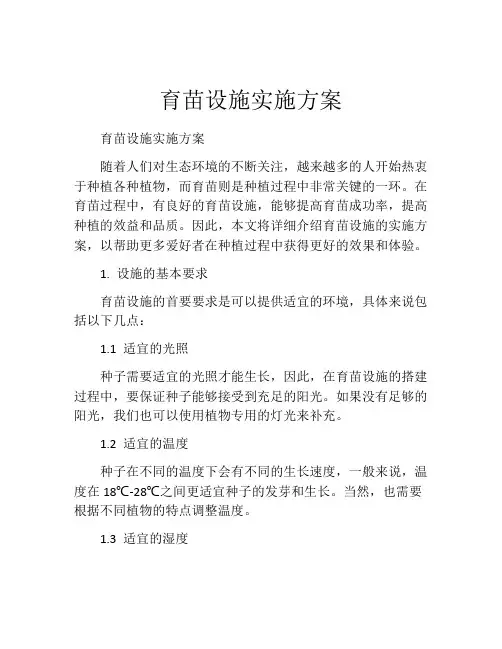 育苗设施实施方案

育苗设施实施方案

随着人们对生态环境的不断关注，越来越多的人开始热衷于种植各种植物，而育苗则是种植过程中非常关键的一环。在育苗过程中，有良好的育苗设施，能够提高育苗成功率，提高种植的效益和品质。因此，本文将详细介绍育苗设施的实施方案，以帮助更多爱好者在种植过程中获得更好的效果和体验。

1. 设施的基本要求

育苗设施的首要要求是可以提供适宜的环境，具体来说包括以下几点：

1.1 适宜的光照

种子需要适宜的光照才能生长，因此，在育苗设施的搭建过程中，要保证种子能够接受到充足的阳光。如果没有足够的阳光，我们也可以使用植物专用的灯光来补充。

1.2 适宜的温度

种子在不同的温度下会有不同的生长速度，一般来说，温度在 18℃-28℃之间更适宜种子的发芽和生长。当然，也需要根据不同植物的特点调整温度。

1.3 适宜的湿度